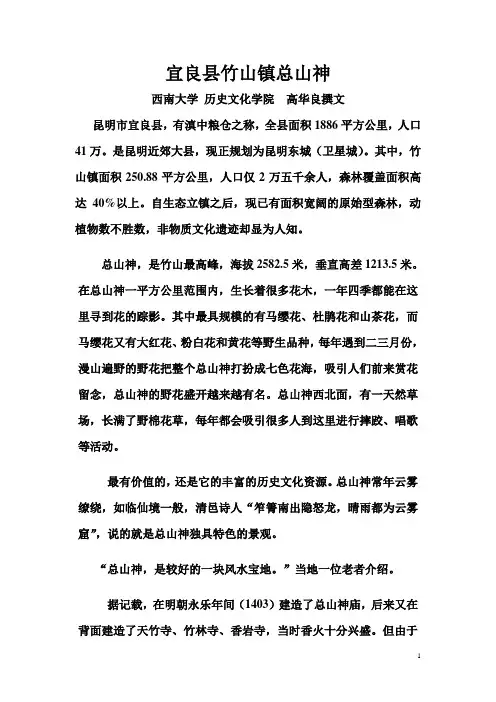 宜良县竹山镇总山神

西南大学 历史文化学院　高华良撰文

昆明市宜良县，有滇中粮仓之称，全县面积 1886 平方公里，人口 41 万。是昆明近郊大县，现正规划为昆明东城（卫星城）。其中，竹山镇面积 250.88 平方公里，人口仅 2 万五千余人，森林覆盖面积高达 40%以上。自生态立镇之后，现已有面积宽阔的原始型森林，动植物数不胜数，非物质文化遗迹却显为人知。

总山神，是竹山最高峰，海拔 2582.5 米，垂直高差 1213.5 米。在总山神一平方公里范围内，生长着很多花木，一年四季都能在这里寻到花的踪影。其中最具规模的有马缨花、杜鹃花和山茶花，而马缨花又有大红花、粉白花和黄花等野生品种，每年遇到二三月份，漫山遍野的野花把整个总山神打扮成七色花海，吸引人们前来赏花留念，总山神的野花盛开越来越有名。总山神西北面，有一天然草场，长满了野棉花草，每年都会吸引很多人到这里进行摔跤、唱歌等活动。

最有价值的，还是它的丰富的历史文化资源。总山神常年云雾缭绕，如临仙境一般，清邑诗人“笮箐南出隐怒龙，晴雨都为云雾窟”，说的就是总山神独具特色的景观。

“总山神，是较好的一块风水宝地。”当地一位老者介绍。

据记载，在明朝永乐年间（1403）建造了总山神庙，后来又在背面建造了天竹寺、竹林寺、香岩寺，当时香火十分兴盛。但由于

1